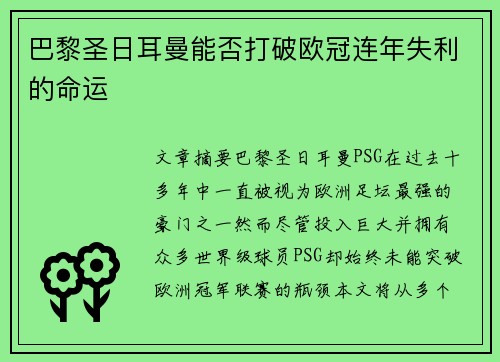 巴黎圣日耳曼能否打破欧冠连年失利的命运

文章摘要巴黎圣日耳曼PSG在过去十多年中一直被视为欧洲足坛最强的豪门之一然而尽管投入巨大并拥有众多世界级球员PSG却始终未能突破欧洲冠军联赛的瓶颈本文将从多个